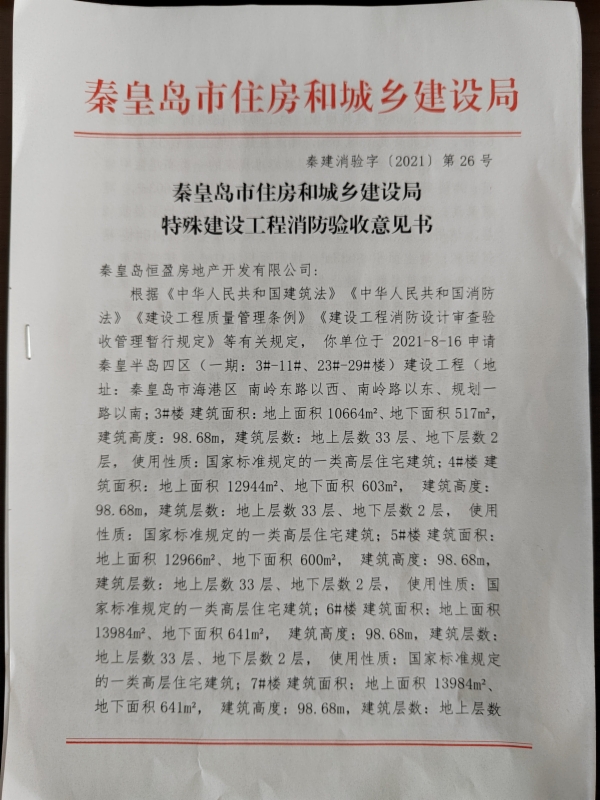 秦皇岛市住房和城乡建设局

秦建消验字〔2021〕第 26 号

秦皇岛市住房和城乡建设局
特殊建设工程消防验收意见书

秦皇岛恒盈房地产开发有限公司:

根据《中华人民共和国建筑法》《中华人民共和国消防法》《建设工程质量管理条例》《建设工程消防设计审查验收管理暂行规定》等有关规定，你单位于 2021-8-16 申请秦皇半岛四区（一期：3#-11#、23#-29#楼）建设工程（地址：秦皇岛市海港区 南岭东路以西、南岭路以东、规划一路以南；3#楼 建筑面积：地上面积 10664m²、地下面积 517m²，建筑高度：98.68m，建筑层数：地上层数 33 层、地下层数 2 层，使用性质：国家标准规定的一类高层住宅建筑；4#楼 建筑面积：地上面积 12944m²、地下面积 603m²，建筑高度：98.68m，建筑层数：地上层数 33 层、地下层数 2 层，使用性质：国家标准规定的一类高层住宅建筑；5#楼 建筑面积：地上面积 12966m²、地下面积 600m²，建筑高度：98.68m，建筑层数：地上层数 33 层、地下层数 2 层，使用性质：国家标准规定的一类高层住宅建筑；6#楼 建筑面积：地上面积 13984m²、地下面积 641m²，建筑高度：98.68m，建筑层数：地上层数 33 层、地下层数 2 层，使用性质：国家标准规定的一类高层住宅建筑；7#楼 建筑面积：地上面积 13984m²、地下面积 641m²，建筑高度：98.68m，建筑层数：地上层数